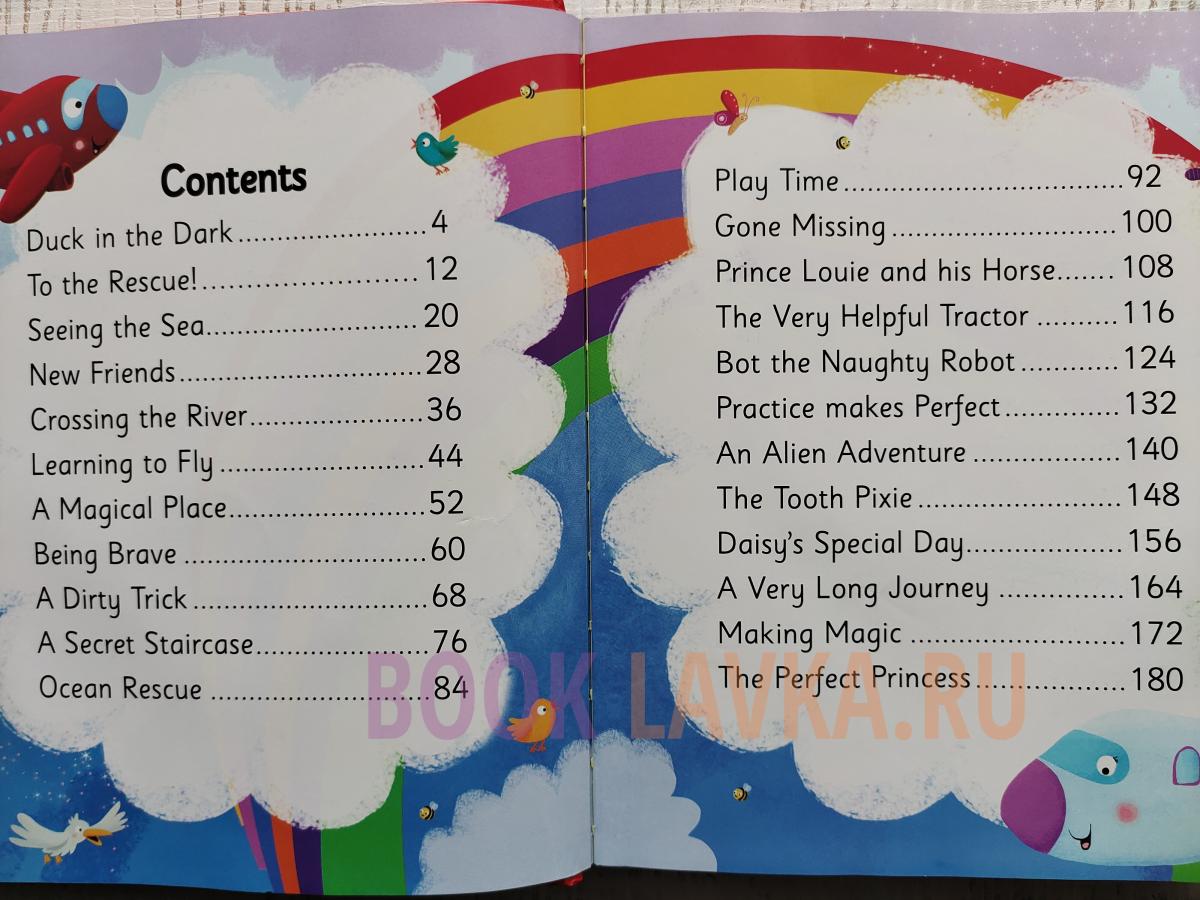 Contents

Duck in the Dark 4
To the Rescue! 12
Seeing the Sea 20
New Friends 28
Crossing the River 36
Learning to Fly 44
A Magical Place 52
Being Brave 60
A Dirty Trick 68
A Secret Staircase 76
Ocean Rescue 84

Play Time 92
Gone Missing 100
Prince Louie and his Horse 108
The Very Helpful Tractor 116
Bot the Naughty Robot 124
Practice makes Perfect 132
An Alien Adventure 140
The Tooth Pixie 148
Daisy's Special Day 156
A Very Long Journey 164
Making Magic 172
The Perfect Princess 180

BOOK LAVKA.RU